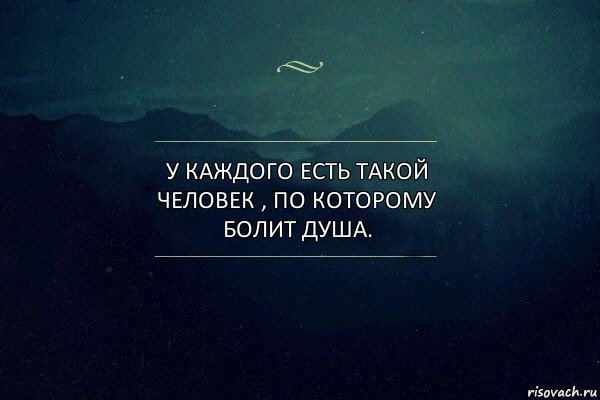 У КАЖДОГО ЕСТЬ ТАКОЙ ЧЕЛОВЕК , ПО КОТОРОМУ БОЛИТ ДУША.

risovach.ru